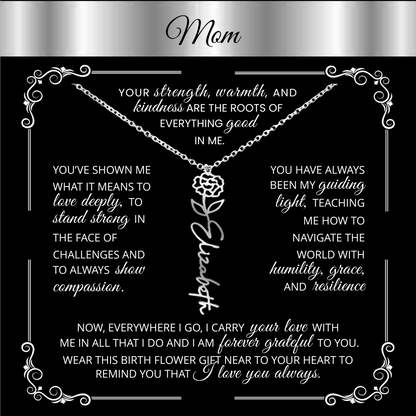 Mom

YOUR strength, warmth, AND kindness ARE THE ROOTS OF EVERYTHING good IN ME.

YOU'VE SHOWN ME WHAT IT MEANS TO love deeply, TO stand strong IN THE FACE OF CHALLENGES AND TO ALWAYS show compassion.

Elizabeth

YOU HAVE ALWAYS BEEN MY guiding light, TEACHING ME HOW TO NAVIGATE THE WORLD WITH humility, grace, AND resilience

NOW, EVERYWHERE I GO, I CARRY your love WITH ME IN ALL THAT I DO AND I AM forever grateful TO YOU. WEAR THIS BIRTH FLOWER GIFT NEAR TO YOUR HEART TO REMIND YOU THAT I love you always.